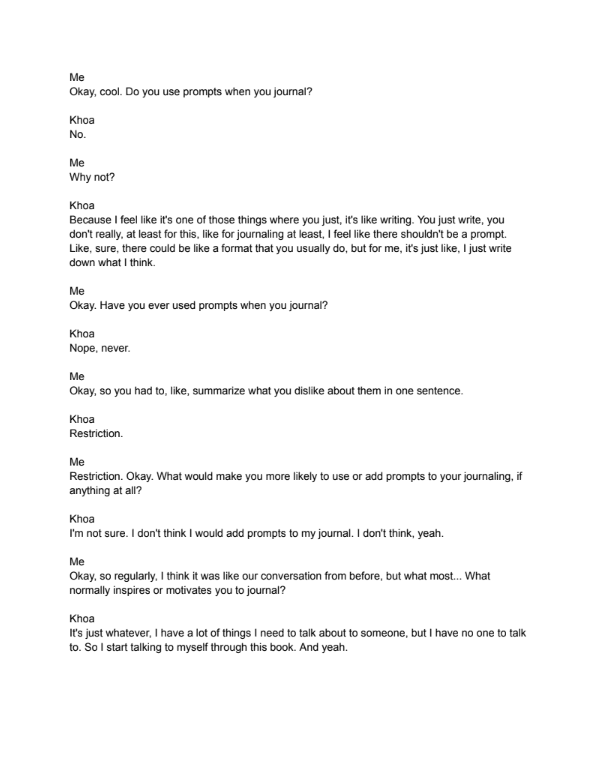 Me
Okay, cool. Do you use prompts when you journal?

Khoa
No.

Me
Why not?

Khoa
Because I feel like it's one of those things where you just, it's like writing. You just write, you don't really, at least for this, like for journaling at least, I feel like there shouldn't be a prompt. Like, sure, there could be like a format that you usually do, but for me, it's just like, I just write down what I think.

Me
Okay. Have you ever used prompts when you journal?

Khoa
Nope, never.

Me
Okay, so you had to, like, summarize what you dislike about them in one sentence.

Khoa
Restriction.

Me
Restriction. Okay. What would make you more likely to use or add prompts to your journaling, if anything at all?

Khoa
I'm not sure. I don't think I would add prompts to my journal. I don't think, yeah.

Me
Okay, so regularly, I think it was like our conversation from before, but what most... What normally inspires or motivates you to journal?

Khoa
It's just whatever, I have a lot of things I need to talk about to someone, but I have no one to talk to. So I start talking to myself through this book. And yeah.